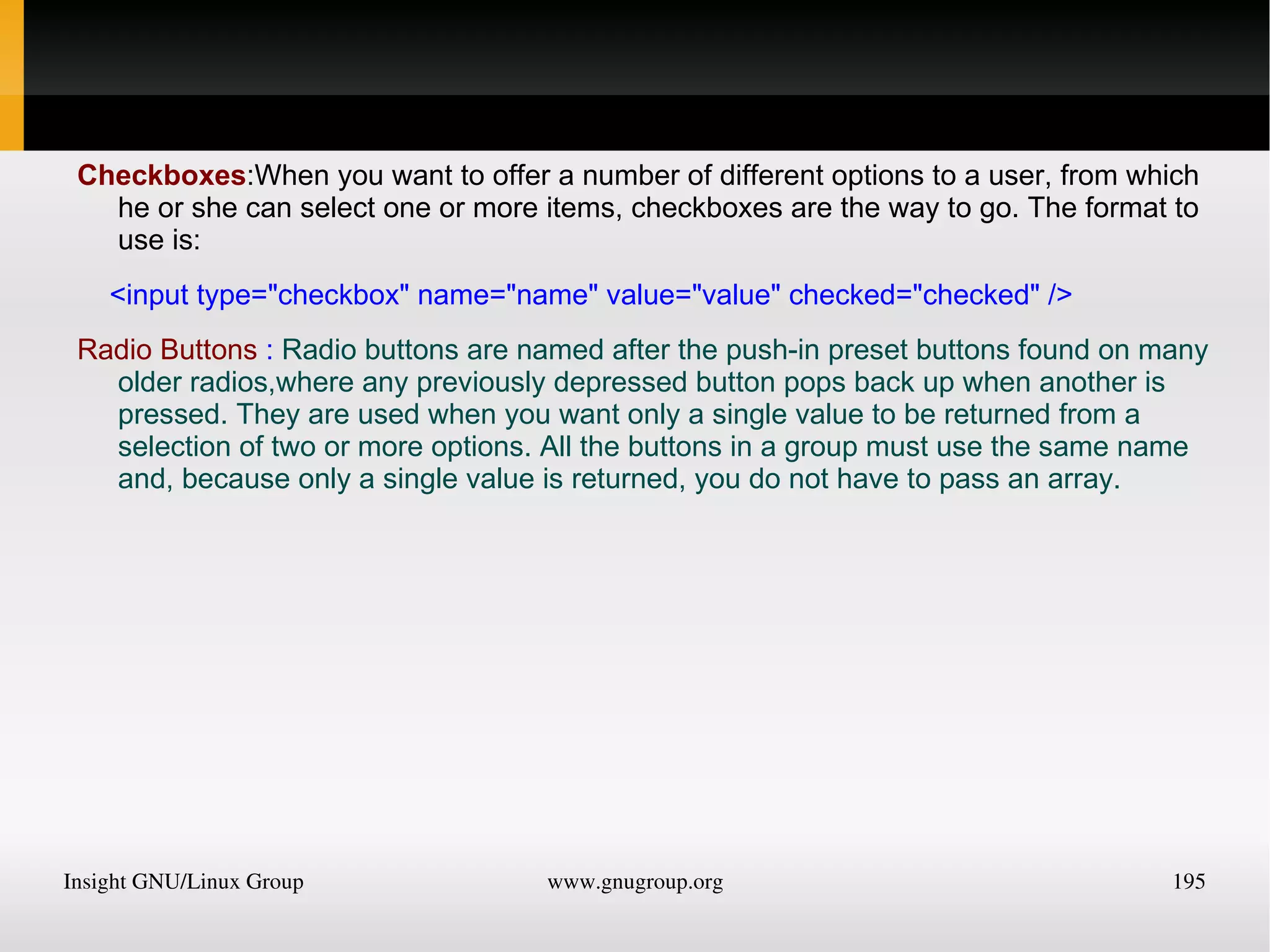 Checkboxes:When you want to offer a number of different options to a user, from which he or she can select one or more items, checkboxes are the way to go. The format to use is:

<input type="checkbox" name="name" value="value" checked="checked" />

Radio Buttons : Radio buttons are named after the push-in preset buttons found on many older radios,where any previously depressed button pops back up when another is pressed. They are used when you want only a single value to be returned from a selection of two or more options. All the buttons in a group must use the same name and, because only a single value is returned, you do not have to pass an array.

Insight GNU/Linux Group

www.gnugroup.org

195